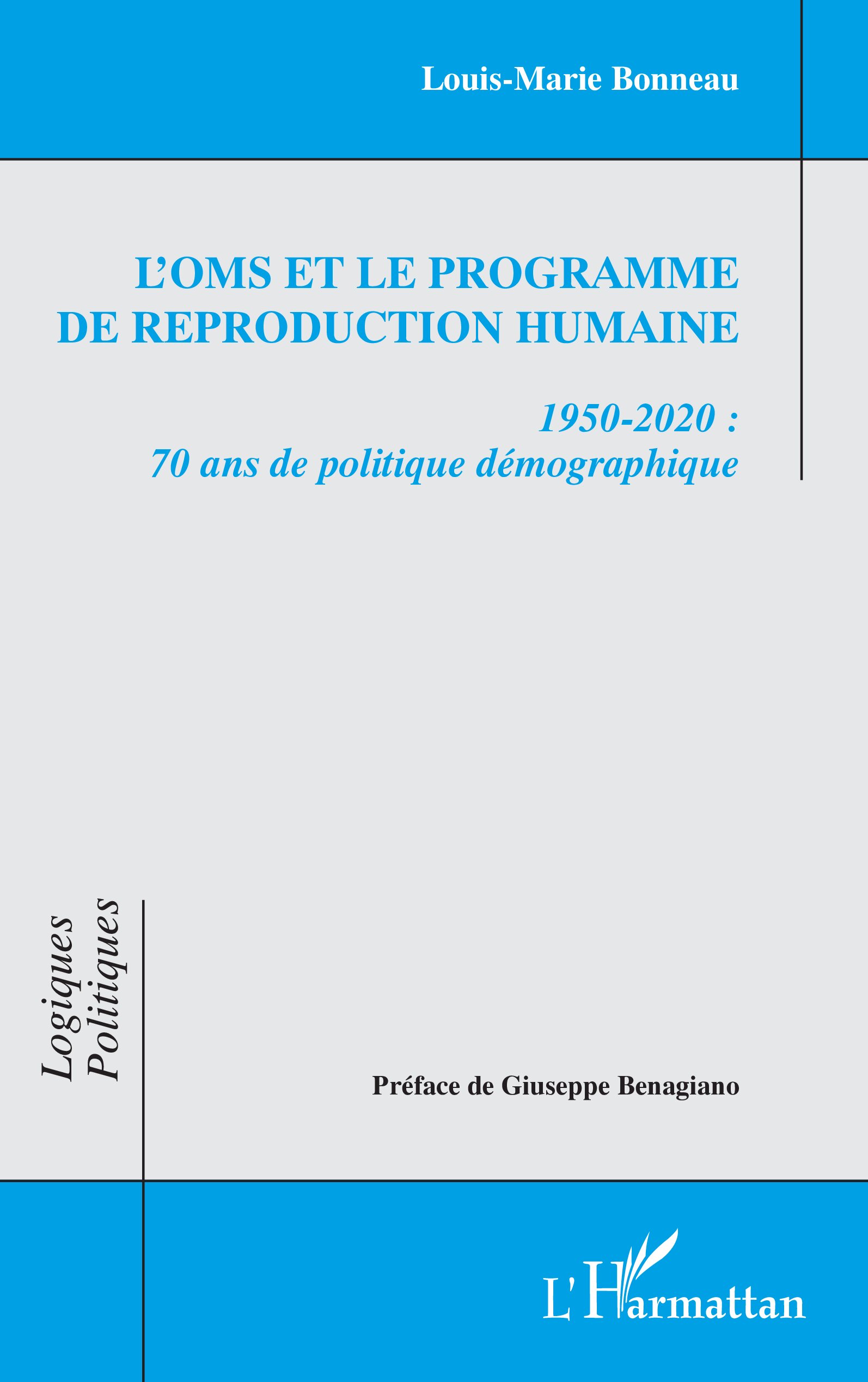 Louis-Marie Bonneau

L'OMS ET LE PROGRAMME DE REPRODUCTION HUMAINE

1950-2020 :
70 ans de politique démographique

Logiques Politiques

Préface de Giuseppe Benagiano

L'Harmattan